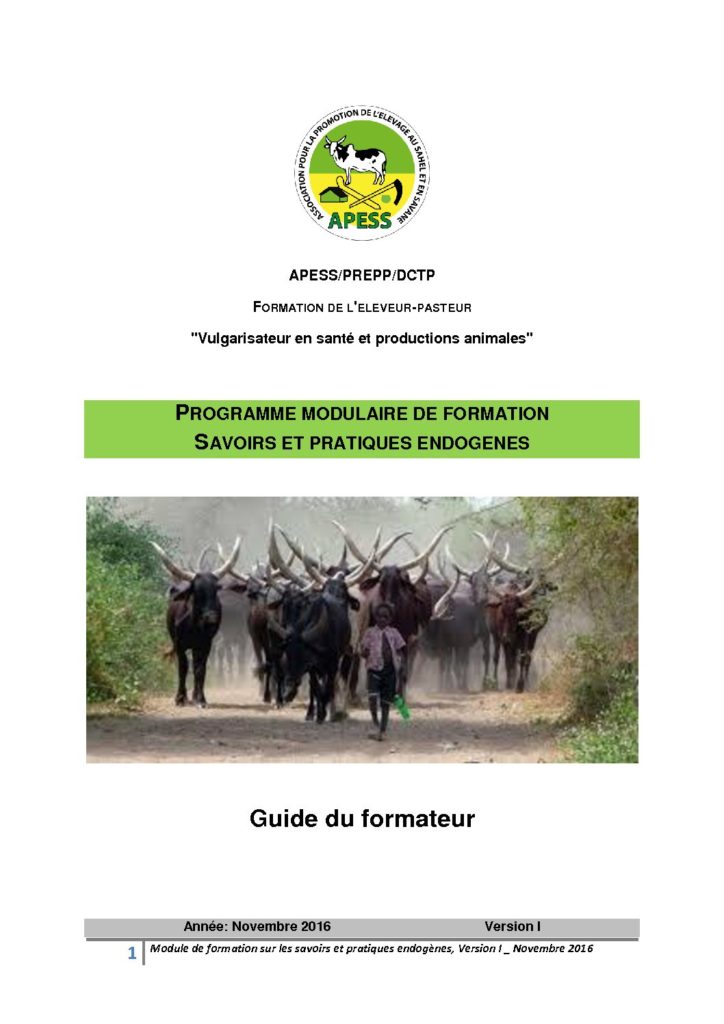 ASSOCIATION POUR LA PROMOTION DE L'ELEVAGE AU SAHEL ET EN SAVANE

APESS

APESS/PREPP/DCTP

FORMATION DE L'ELEVEUR-PASTEUR

"Vulgarisateur en santé et productions animales"

PROGRAMME MODULAIRE DE FORMATION
SAVOIRS ET PRATIQUES ENDOGENES

Guide du formateur

Année: Novembre 2016 Version I

1 Module de formation sur les savoirs et pratiques endogènes, Version I _ Novembre 2016